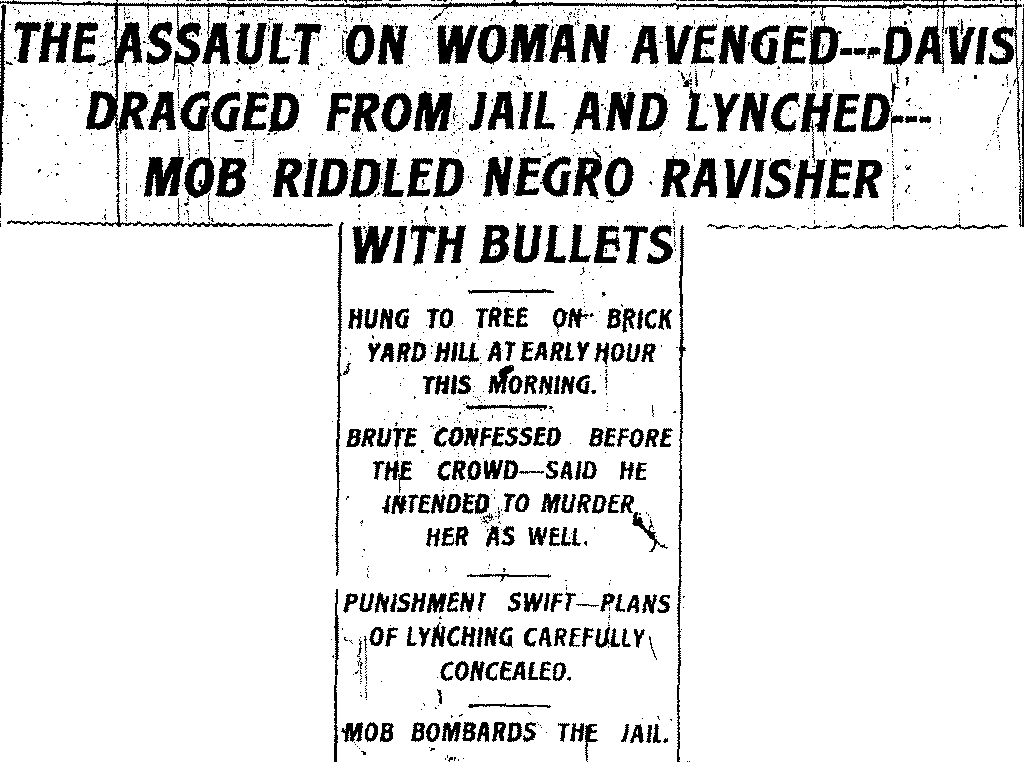 THE ASSAULT ON WOMAN AVENGED---DAVIS DRAGGED FROM JAIL AND LYNCHED--- MOB RIDDLED NEGRO RAVISHER WITH BULLETS

HUNG TO TREE ON BRICK YARD HILL AT EARLY HOUR THIS MORNING.

BRUTE CONFESSED BEFORE THE CROWD—SAID HE INTENDED TO MURDER HER AS WELL.

PUNISHMENT SWIFT—PLANS OF LYNCHING CAREFULLY CONCEALED.

MOB BOMBARDS THE JAIL.